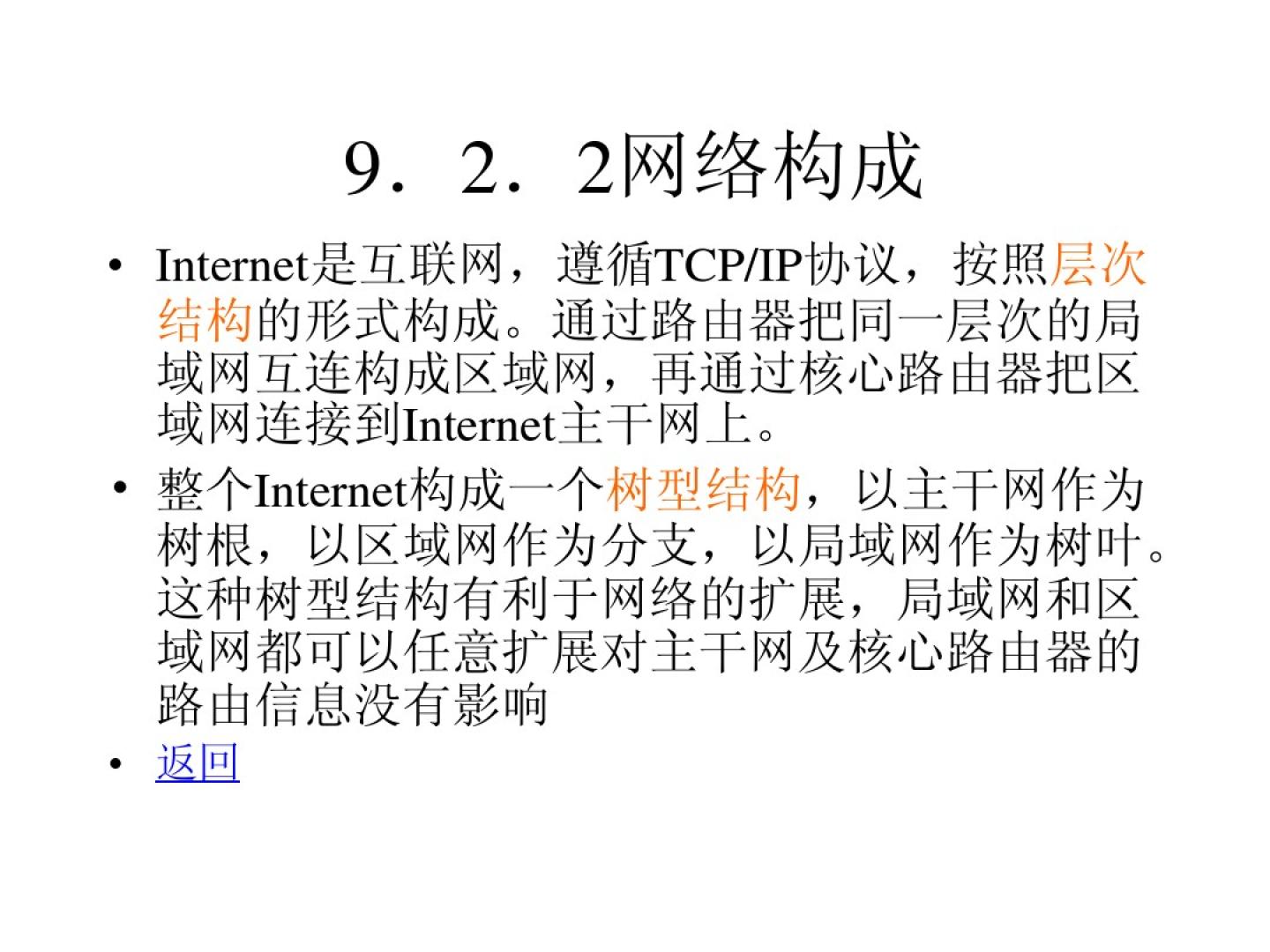 9．2．2网络构成

• Internet是互联网，遵循TCP/IP协议，按照层次结构的形式构成。通过路由器把同一层次的局域网互连构成区域网，再通过核心路由器把区域网连接到Internet主干网上。

• 整个Internet构成一个树型结构，以主干网作为树根，以区域网作为分支，以局域网作为树叶。这种树型结构有利于网络的扩展，局域网和区域网都可以任意扩展对主干网及核心路由器的路由信息没有影响

• 返回